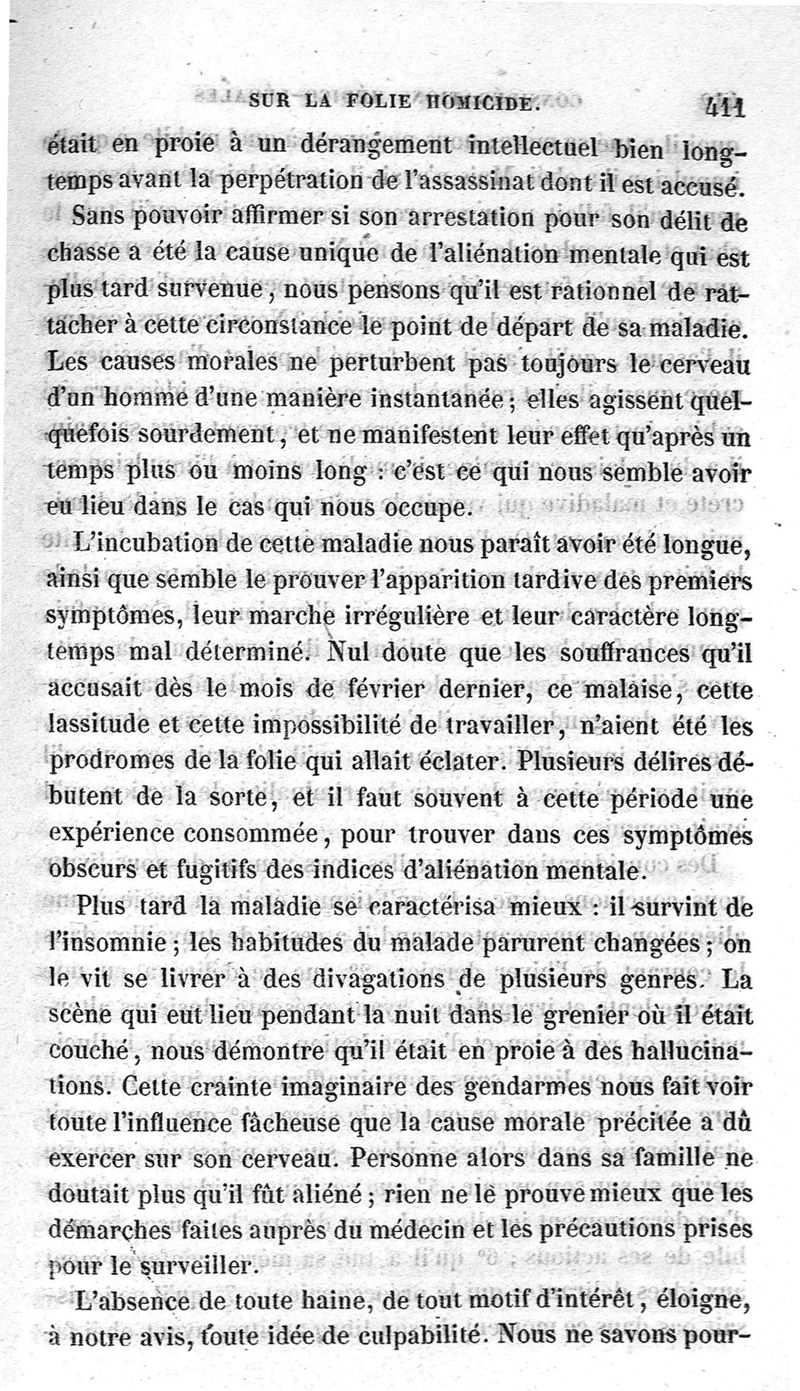 SUR LA FOLIE HOMICIDE. 411

était en proie à un dérangement intellectuel bien longtemps avant la perpétration de l'assassinat dont il est accusé.

Sans pouvoir affirmer si son arrestation pour son délit de chasse a été la cause unique de l'aliénation mentale qui est plus tard survenue, nous pensons qu'il est rationnel de rattacher à cette circonstance le point de départ de sa maladie. Les causes morales ne perturbent pas toujours le cerveau d'un homme d'une manière instantanée; elles agissent quelquefois sourdement, et ne manifestent leur effet qu'après un temps plus ou moins long : c'est ce qui nous semble avoir eu lieu dans le cas qui nous occupe.

L'incubation de cette maladie nous paraît avoir été longue, ainsi que semble le prouver l'apparition tardive des premiers symptômes, leur marche irrégulière et leur caractère longtemps mal déterminé. Nul doute que les souffrances qu'il accusait dès le mois de février dernier, ce malaise, cette lassitude et cette impossibilité de travailler, n'aient été les prodromes de la folie qui allait éclater. Plusieurs délires débutent de la sorte, et il faut souvent à cette période une expérience consommée, pour trouver dans ces symptômes obscurs et fugitifs des indices d'aliénation mentale.

Plus tard la maladie se caractérisa mieux : il survint de l'insomnie; les habitudes du malade parurent changées; on le vit se livrer à des divagations de plusieurs genres. La scène qui eut lieu pendant la nuit dans le grenier où il était couché, nous démontre qu'il était en proie à des hallucinations. Cette crainte imaginaire des gendarmes nous fait voir toute l'influence fâcheuse que la cause morale précitée a dû exercer sur son cerveau. Personne alors dans sa famille ne doutait plus qu'il fût aliéné; rien ne le prouve mieux que les démarches faites auprès du médecin et les précautions prises pour le surveiller.

L'absence de toute haine, de tout motif d'intérêt, éloigne, à notre avis, toute idée de culpabilité. Nous ne savons pour-